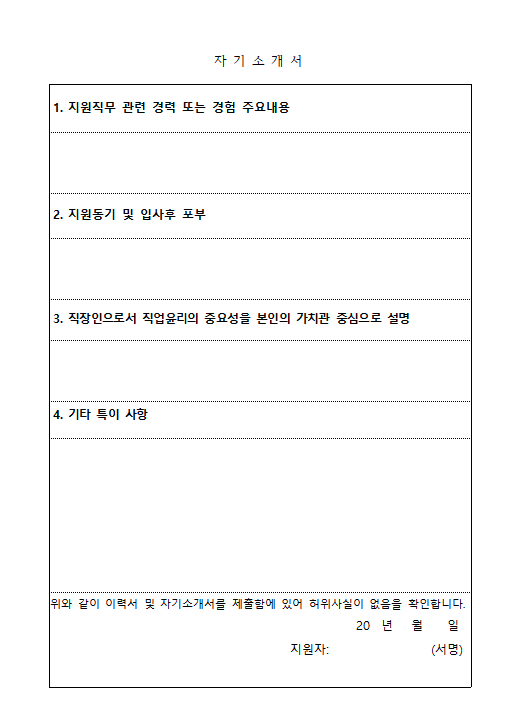 자 기 소 개 서

1. 지원직무 관련 경력 또는 경험 주요내용

2. 지원동기 및 입사후 포부

3. 직장인으로서 직업윤리의 중요성을 본인의 가치관 중심으로 설명

4. 기타 특이 사항

위와 같이 이력서 및 자기소개서를 제출함에 있어 허위사실이 없음을 확인합니다.

20 년 월 일

지원자: (서명)